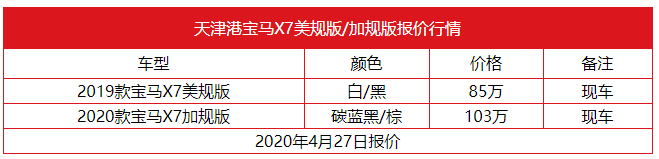 天津港宝马X7美规版/加规版报价行情

| 车型 | 颜色 | 价格 | 备注 |
|---|---|---|---|
| 2019款宝马X7美规版 | 白/黑 | 85万 | 现车 |
| 2020款宝马X7加规版 | 碳蓝黑/棕 | 103万 | 现车 |

2020年4月27日报价